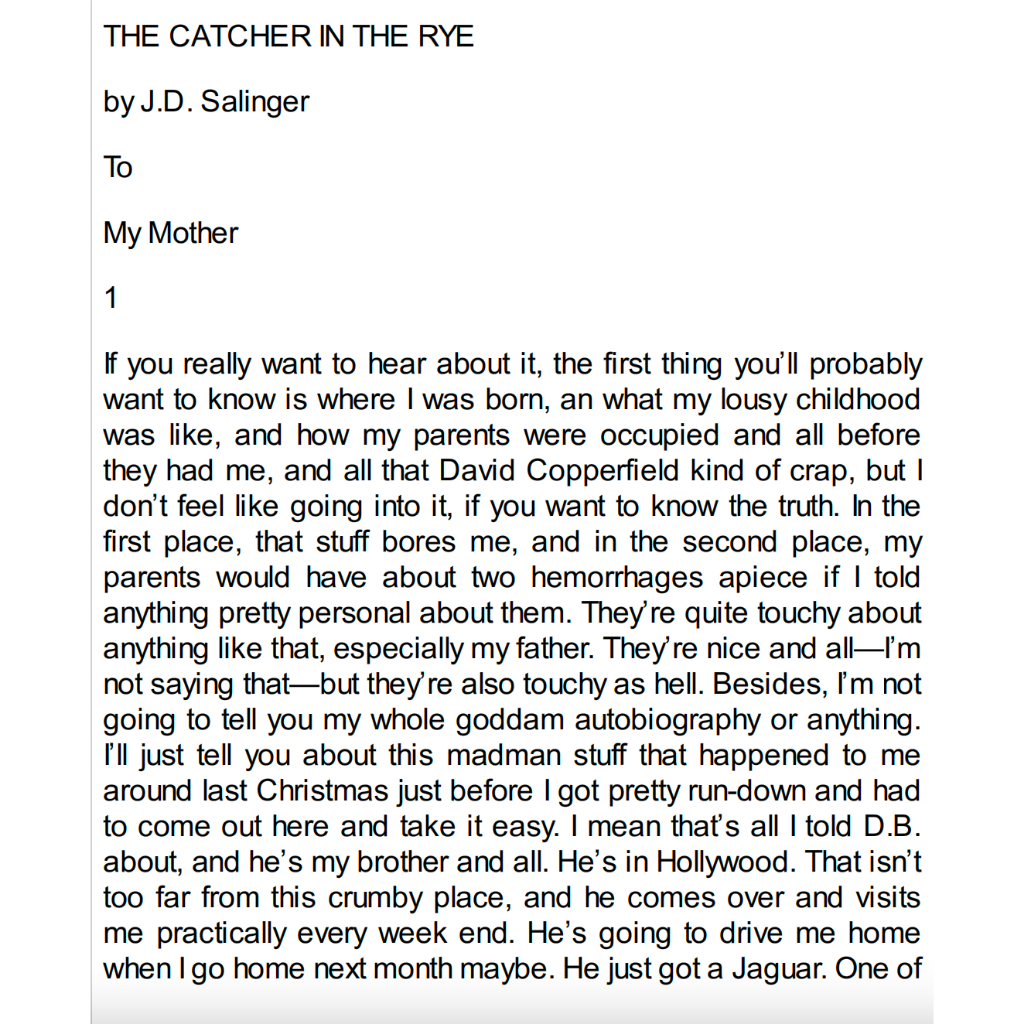 THE CATCHER IN THE RYE

by J.D. Salinger

To

My Mother

1

If you really want to hear about it, the first thing you'll probably want to know is where I was born, an what my lousy childhood was like, and how my parents were occupied and all before they had me, and all that David Copperfield kind of crap, but I don't feel like going into it, if you want to know the truth. In the first place, that stuff bores me, and in the second place, my parents would have about two hemorrhages apiece if I told anything pretty personal about them. They're quite touchy about anything like that, especially my father. They're nice and all—I'm not saying that—but they're also touchy as hell. Besides, I'm not going to tell you my whole goddam autobiography or anything. I'll just tell you about this madman stuff that happened to me around last Christmas just before I got pretty run-down and had to come out here and take it easy. I mean that's all I told D.B. about, and he's my brother and all. He's in Hollywood. That isn't too far from this crumby place, and he comes over and visits me practically every week end. He's going to drive me home when I go home next month maybe. He just got a Jaguar. One of